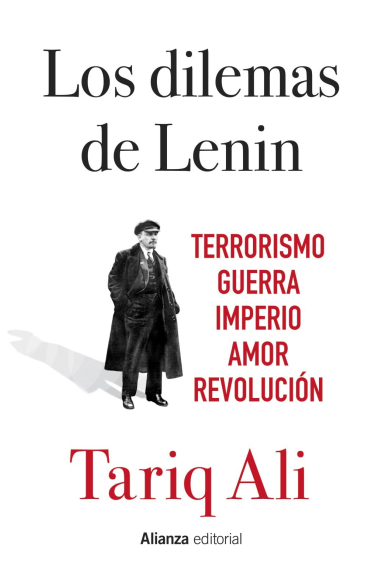 Los dilemas de Lenin

TERRORISMO
GUERRA
IMPERIO
AMOR
REVOLUCIÓN

Tariq Ali

Alianza editorial